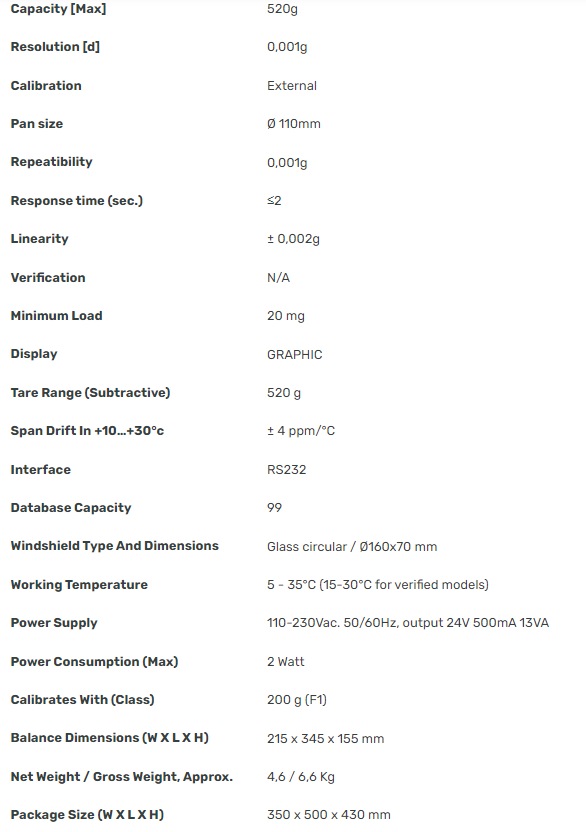 | Capacity [Max] | 520g |
|---|---|
| Resolution [d] | 0,001g |
| Calibration | External |
| Pan size | Ø 110mm |
| Repeatibility | 0,001g |
| Response time (sec.) | ≤2 |
| Linearity | ± 0,002g |
| Verification | N/A |
| Minimum Load | 20 mg |
| Display | GRAPHIC |
| Tare Range (Subtractive) | 520 g |
| Span Drift In +10...+30°c | ± 4 ppm/°C |
| Interface | RS232 |
| Database Capacity | 99 |
| Windshield Type And Dimensions | Glass circular / Ø160x70 mm |
| Working Temperature | 5 - 35°C (15-30°C for verified models) |
| Power Supply | 110-230Vac. 50/60Hz, output 24V 500mA 13VA |
| Power Consumption (Max) | 2 Watt |
| Calibrates With (Class) | 200 g (F1) |
| Balance Dimensions (W X L X H) | 215 x 345 x 155 mm |
| Net Weight / Gross Weight, Approx. | 4,6 / 6,6 Kg |
| Package Size (W X L X H) | 350 x 500 x 430 mm |